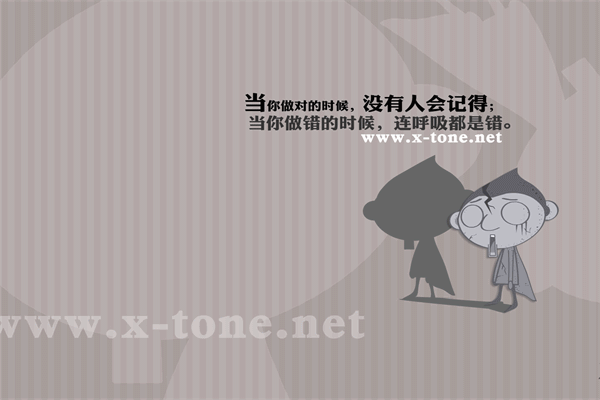 当你做对的时候，没有人会记得；
当你做错的时候，连呼吸都是错。
www.x-tone.net

www.x-tone.net